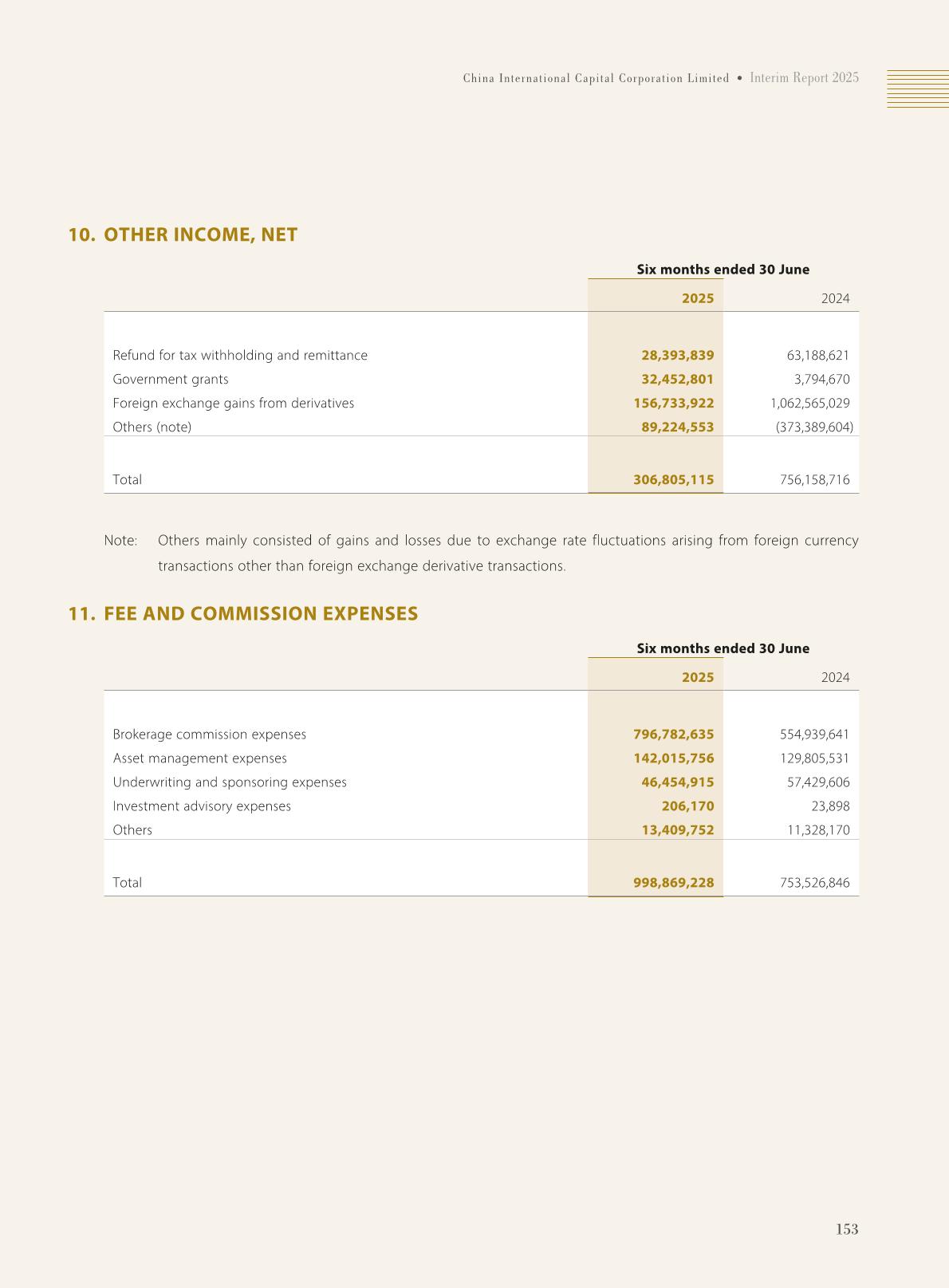 China International Capital Corporation Limited • Interim Report 2025

10. OTHER INCOME, NET

| | Six months ended 30 June | |
|---|---|---|
| | 2025 | 2024 |
| Refund for tax withholding and remittance | 28,393,839 | 63,188,621 |
| Government grants | 32,452,801 | 3,794,670 |
| Foreign exchange gains from derivatives | 156,733,922 | 1,062,565,029 |
| Others (note) | 89,224,553 | (373,389,604) |
| Total | 306,805,115 | 756,158,716 |

Note: Others mainly consisted of gains and losses due to exchange rate fluctuations arising from foreign currency transactions other than foreign exchange derivative transactions.

11. FEE AND COMMISSION EXPENSES

| | Six months ended 30 June | |
|---|---|---|
| | 2025 | 2024 |
| Brokerage commission expenses | 796,782,635 | 554,939,641 |
| Asset management expenses | 142,015,756 | 129,805,531 |
| Underwriting and sponsoring expenses | 46,454,915 | 57,429,606 |
| Investment advisory expenses | 206,170 | 23,898 |
| Others | 13,409,752 | 11,328,170 |
| Total | 998,869,228 | 753,526,846 |

153